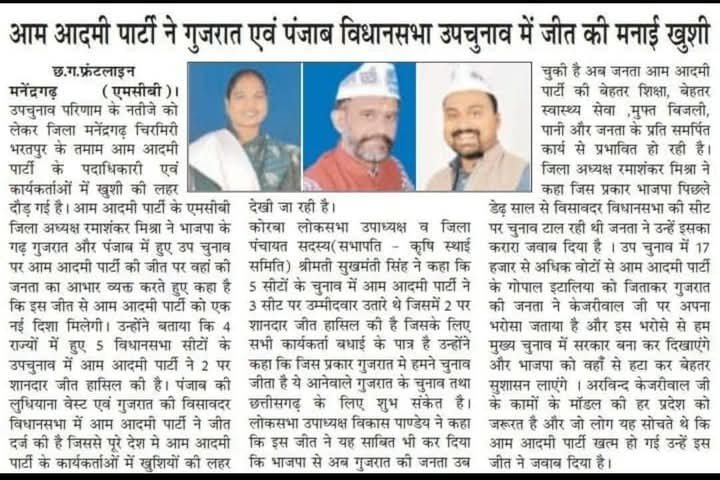 आम आदमी पार्टी ने गुजरात एवं पंजाब विधानसभा उपचुनाव में जीत की मनाई खुशी

छ.ग.फ्रंटलाइन
मनेंद्रगढ़ (एमसीबी)। उपचुनाव परिणाम के नतीजे को लेकर जिला मनेंद्रगढ़ चिरमिरी भरतपुर के तमाम आम आदमी पार्टी के पदाधिकारी एवं कार्यकर्ताओं में खुशी की लहर दौड़ गई है। आम आदमी पार्टी के एमसीबी जिला अध्यक्ष रमाशंकर मिश्रा ने भाजपा के गढ़ गुजरात और पंजाब में हुए उप चुनाव पर आम आदमी पार्टी की जीत पर वहां की जनता का आभार व्यक्त करते हुए कहा है कि इस जीत से आम आदमी पार्टी को एक नई दिशा मिलेगी। उन्होंने बताया कि 4 राज्यों में हुए 5 विधानसभा सीटों के उपचुनाव में आम आदमी पार्टी ने 2 पर शानदार जीत हासिल की है। पंजाब की लुधियाना वेस्ट एवं गुजरात की विसावदर विधानसभा में आम आदमी पार्टी ने जीत दर्ज की है जिससे पूरे देश मे आम आदमी पार्टी के कार्यकर्ताओं में खुशियों की लहर देखी जा रही है।

कोरबा लोकसभा उपाध्यक्ष व जिला पंचायत सदस्य(सभापति - कृषि स्थाई समिति) श्रीमती सुखमंती सिंह ने कहा कि 5 सीटों के चुनाव में आम आदमी पार्टी ने 3 सीट पर उम्मीदवार उतारे थे जिसमें 2 पर शानदार जीत हासिल की है जिसके लिए सभी कार्यकर्ता बधाई के पात्र है उन्होंने कहा कि जिस प्रकार गुजरात मे हमने चुनाव जीता है ये आनेवाले गुजरात के चुनाव तथा छत्तीसगढ़ के लिए शुभ संकेत है। लोकसभा उपाध्यक्ष विकास पाण्डेय ने कहा कि इस जीत ने यह साबित भी कर दिया कि भाजपा से अब गुजरात की जनता उब चुकी है अब जनता आम आदमी पार्टी की बेहतर शिक्षा, बेहतर स्वास्थ्य सेवा ,मुफ्त बिजली, पानी और जनता के प्रति समर्पित कार्य से प्रभावित हो रही है। जिला अध्यक्ष रमाशंकर मिश्रा ने कहा जिस प्रकार भाजपा पिछले डेढ़ साल से विसावदर विधानसभा की सीट पर चुनाव टाल रही थी जनता ने उन्हें इसका करारा जवाब दिया है । उप चुनाव में 17 हजार से अधिक वोटों से आम आदमी पार्टी के गोपाल इटालिया को जिताकर गुजरात की जनता ने केजरीवाल जी पर अपना भरोसा जताया है और इस भरोसे से हम मुख्य चुनाव में सरकार बना कर दिखाएंगे और भाजपा को वहाँ से हटा कर बेहतर सुशासन लाएंगे । अरविन्द केजरीवाल जी के कामों के मॉडल की हर प्रदेश को जरूरत है और जो लोग यह सोचते थे कि आम आदमी पार्टी खत्म हो गई उन्हें इस जीत ने जवाब दिया है।